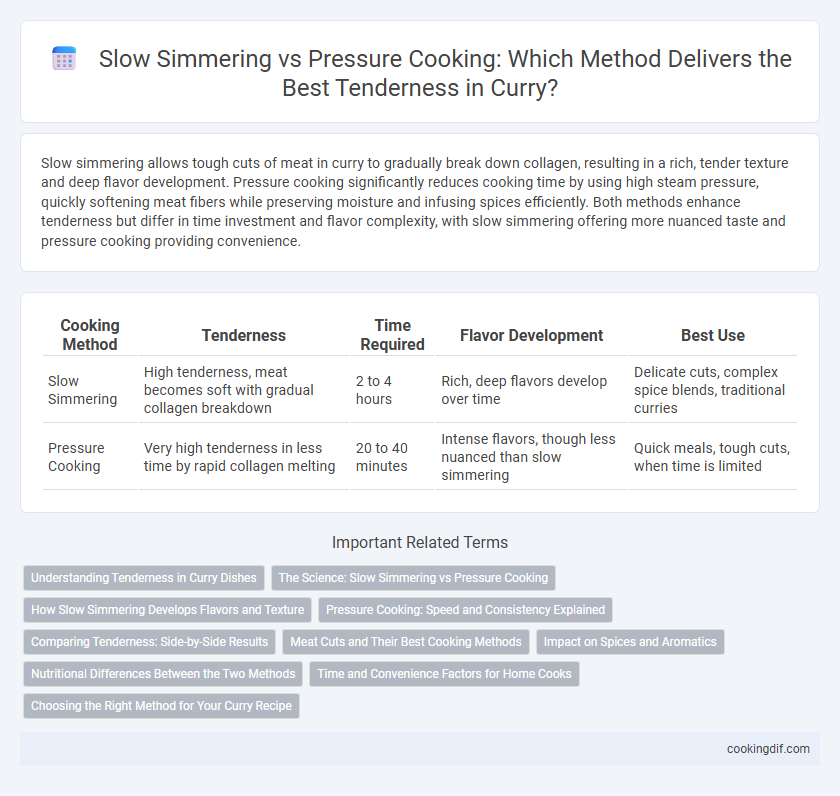 Slow Simmering vs Pressure Cooking: Which Method Delivers the Best Tenderness in Curry?

Slow simmering allows tough cuts of meat in curry to gradually break down collagen, resulting in a rich, tender texture and deep flavor development. Pressure cooking significantly reduces cooking time by using high steam pressure, quickly softening meat fibers while preserving moisture and infusing spices efficiently. Both methods enhance tenderness but differ in time investment and flavor complexity, with slow simmering offering more nuanced taste and pressure cooking providing convenience.

| Cooking Method | Tenderness | Time Required | Flavor Development | Best Use |
|---|---|---|---|---|
| Slow Simmering | High tenderness, meat becomes soft with gradual collagen breakdown | 2 to 4 hours | Rich, deep flavors develop over time | Delicate cuts, complex spice blends, traditional curries |
| Pressure Cooking | Very high tenderness in less time by rapid collagen melting | 20 to 40 minutes | Intense flavors, though less nuanced than slow simmering | Quick meals, tough cuts, when time is limited |

Important Related Terms

Understanding Tenderness in Curry Dishes
The Science: Slow Simmering vs Pressure Cooking
How Slow Simmering Develops Flavors and Texture
Pressure Cooking: Speed and Consistency Explained
Comparing Tenderness: Side-by-Side Results
Meat Cuts and Their Best Cooking Methods
Impact on Spices and Aromatics
Nutritional Differences Between the Two Methods
Time and Convenience Factors for Home Cooks
Choosing the Right Method for Your Curry Recipe

cookingdif.com